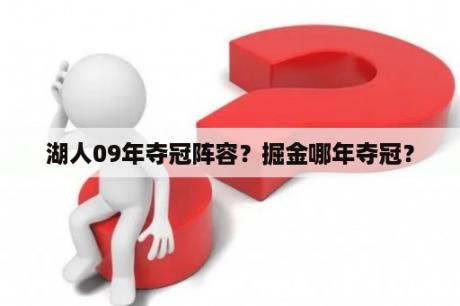 湖人09年夺冠阵容？掘金哪年夺冠？